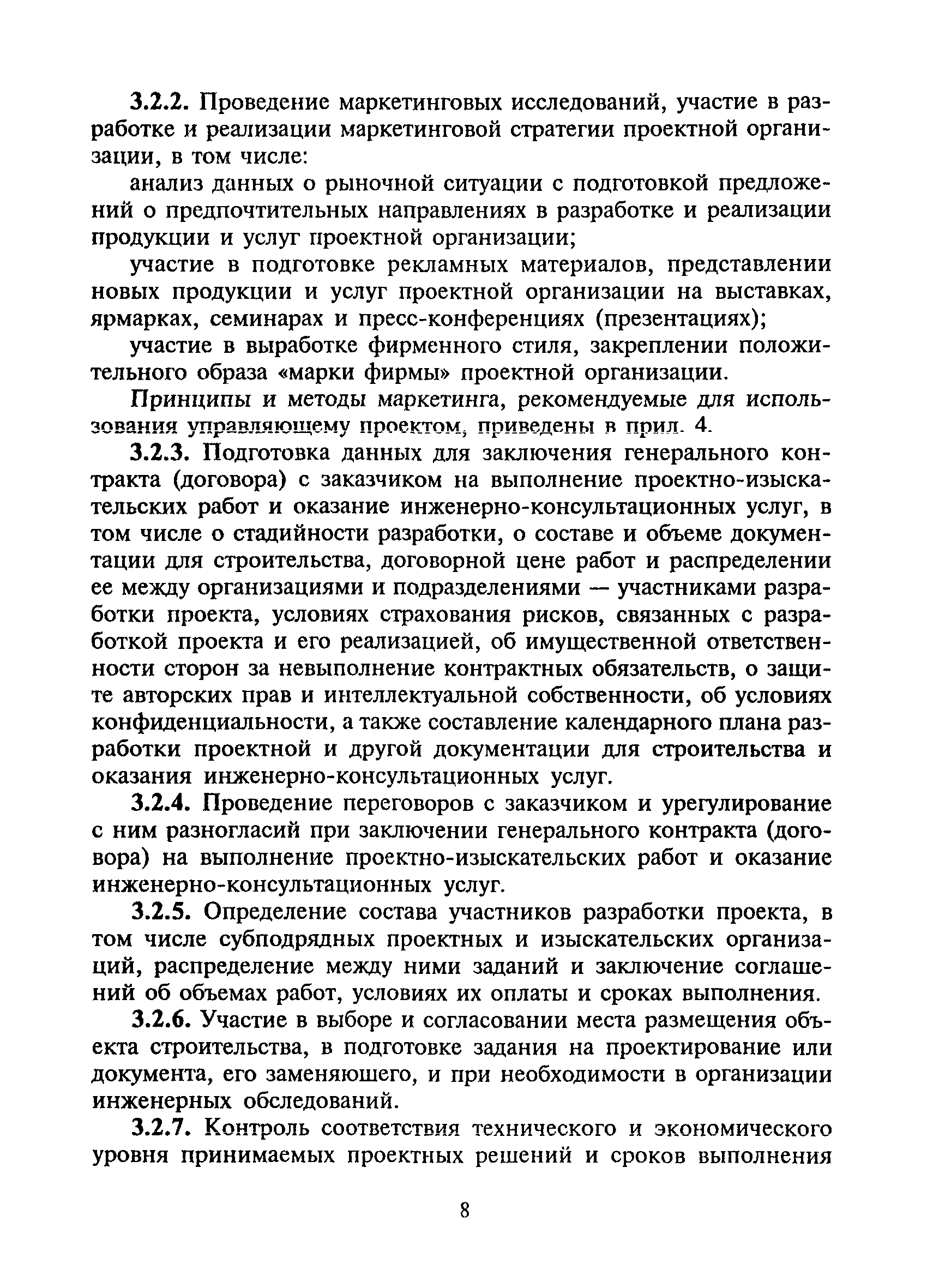 3.2.2. Проведение маркетинговых исследований, участие в разработке и реализации маркетинговой стратегии проектной организации, в том числе:

анализ данных о рыночной ситуации с подготовкой предложений о предпочтительных направлениях в разработке и реализации продукции и услуг проектной организации;

участие в подготовке рекламных материалов, представлении новых продукции и услуг проектной организации на выставках, ярмарках, семинарах и пресс-конференциях (презентациях);

участие в выработке фирменного стиля, закреплении положительного образа «марки фирмы» проектной организации.

Принципы и методы маркетинга, рекомендуемые для использования управляющему проектом, приведены в прил. 4.

3.2.3. Подготовка данных для заключения генерального контракта (договора) с заказчиком на выполнение проектно-изыскательских работ и оказание инженерно-консультационных услуг, в том числе о стадийности разработки, о составе и объеме документации для строительства, договорной цене работ и распределении ее между организациями и подразделениями — участниками разработки проекта, условиях страхования рисков, связанных с разработкой проекта и его реализацией, об имущественной ответственности сторон за невыполнение контрактных обязательств, о защите авторских прав и интеллектуальной собственности, об условиях конфиденциальности, а также составление календарного плана разработки проектной и другой документации для строительства и оказания инженерно-консультационных услуг.

3.2.4. Проведение переговоров с заказчиком и урегулирование с ним разногласий при заключении генерального контракта (договора) на выполнение проектно-изыскательских работ и оказание инженерно-консультационных услуг.

3.2.5. Определение состава участников разработки проекта, в том числе субподрядных проектных и изыскательских организаций, распределение между ними заданий и заключение соглашений об объемах работ, условиях их оплаты и сроках выполнения.

3.2.6. Участие в выборе и согласовании места размещения объекта строительства, в подготовке задания на проектирование или документа, его заменяющего, и при необходимости в организации инженерных обследований.

3.2.7. Контроль соответствия технического и экономического уровня принимаемых проектных решений и сроков выполнения

8